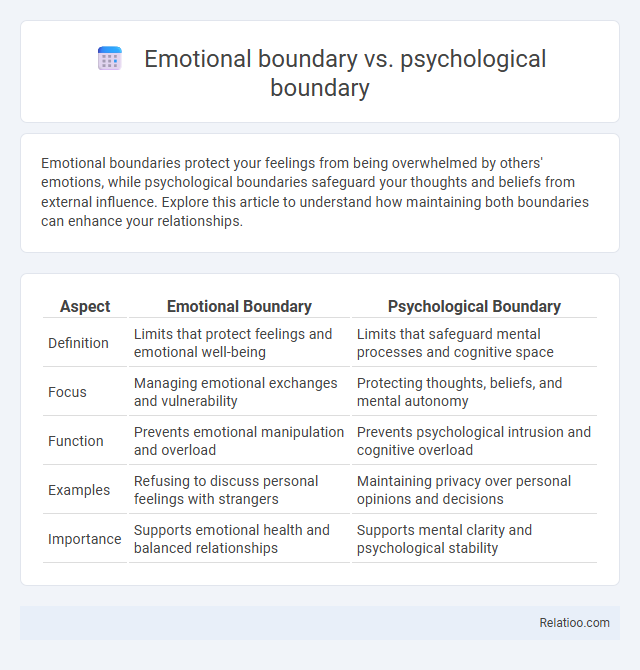 Emotional boundary vs. psychological boundary

Emotional boundaries protect your feelings from being overwhelmed by others' emotions, while psychological boundaries safeguard your thoughts and beliefs from external influence. Explore this article to understand how maintaining both boundaries can enhance your relationships.

| Aspect | Emotional Boundary | Psychological Boundary |
|---|---|---|
| Definition | Limits that protect feelings and emotional well-being | Limits that safeguard mental processes and cognitive space |
| Focus | Managing emotional exchanges and vulnerability | Protecting thoughts, beliefs, and mental autonomy |
| Function | Prevents emotional manipulation and overload | Prevents psychological intrusion and cognitive overload |
| Examples | Refusing to discuss personal feelings with strangers | Maintaining privacy over personal opinions and decisions |
| Importance | Supports emotional health and balanced relationships | Supports mental clarity and psychological stability |

Relatioo.com